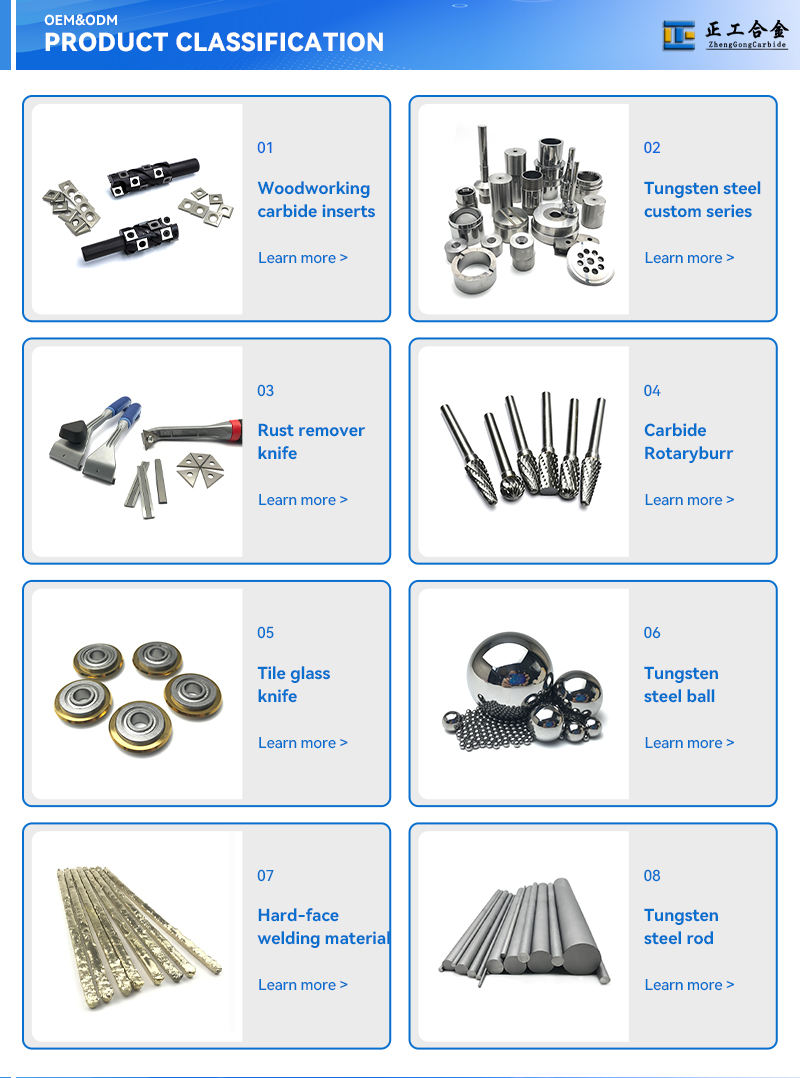 OEM&ODM
PRODUCT CLASSIFICATION

正工合金
ZhengGongCarbide

01

Woodworking carbide inserts

Learn more >

02

Tungsten steel custom series

Learn more >

03

Rust remover knife

Learn more >

04

Carbide Rotaryburr

Learn more >

05

Tile glass knife

Learn more >

06

Tungsten steel ball

Learn more >

07

Hard-face welding material

Learn more >

08

Tungsten steel rod

Learn more >